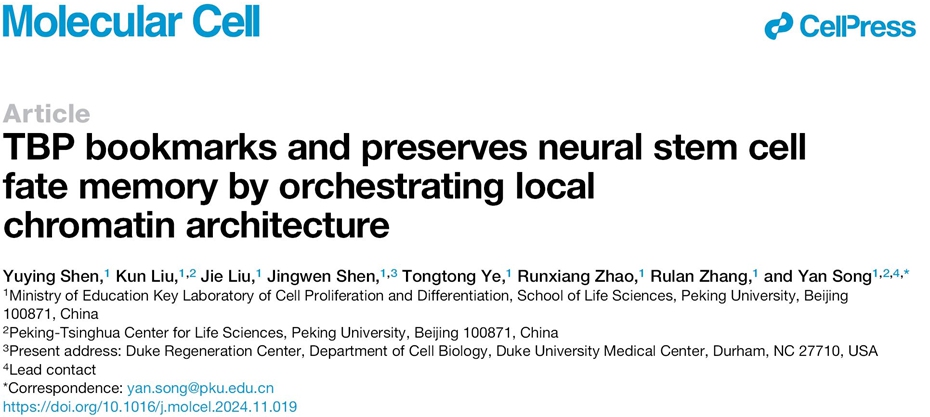 Molecular Cell

CellPress

Article

TBP bookmarks and preserves neural stem cell fate memory by orchestrating local chromatin architecture

Yuying Shen,$^{1}$ Kun Liu,$^{1,2}$ Jie Liu,$^{1}$ Jingwen Shen,$^{1,3}$ Tongtong Ye,$^{1}$ Runxiang Zhao,$^{1}$ Rulan Zhang,$^{1}$ and Yan Song$^{1,2,4,*}$

$^{1}$Ministry of Education Key Laboratory of Cell Proliferation and Differentiation, School of Life Sciences, Peking University, Beijing 100871, China

$^{2}$Peking-Tsinghua Center for Life Sciences, Peking University, Beijing 100871, China

$^{3}$Present address: Duke Regeneration Center, Department of Cell Biology, Duke University Medical Center, Durham, NC 27710, USA

$^{4}$Lead contact

*Correspondence: yan.song@pku.edu.cn

https://doi.org/10.1016/j.molcel.2024.11.019